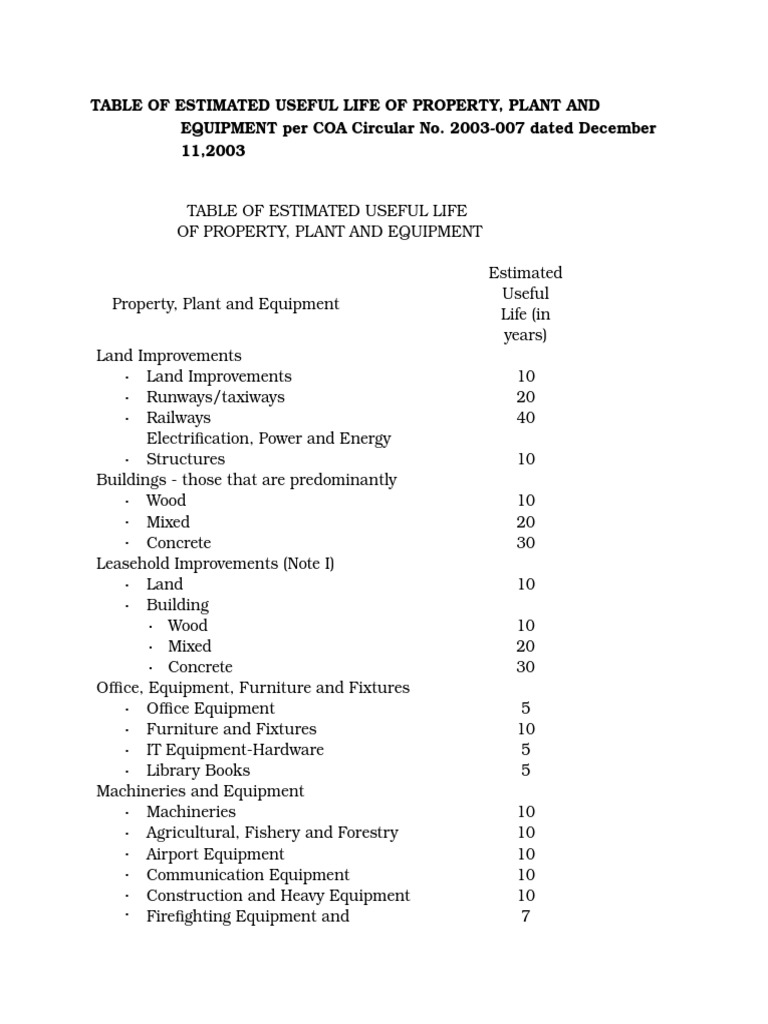 **TABLE OF ESTIMATED USEFUL LIFE OF PROPERTY, PLANT AND EQUIPMENT per COA Circular No. 2003-007 dated December 11,2003**

TABLE OF ESTIMATED USEFUL LIFE
OF PROPERTY, PLANT AND EQUIPMENT

| Property, Plant and Equipment | Estimated Useful Life (in years) |
|---|---|
| Land Improvements | |
| · Land Improvements | 10 |
| · Runways/taxiways | 20 |
| · Railways | 40 |
| · Electrification, Power and Energy Structures | 10 |
| Buildings - those that are predominantly | |
| · Wood | 10 |
| · Mixed | 20 |
| · Concrete | 30 |
| Leasehold Improvements (Note I) | |
| · Land | 10 |
| · Building | |
| · Wood | 10 |
| · Mixed | 20 |
| · Concrete | 30 |
| Office, Equipment, Furniture and Fixtures | |
| · Office Equipment | 5 |
| · Furniture and Fixtures | 10 |
| · IT Equipment-Hardware | 5 |
| · Library Books | 5 |
| Machineries and Equipment | |
| · Machineries | 10 |
| · Agricultural, Fishery and Forestry | 10 |
| · Airport Equipment | 10 |
| · Communication Equipment | 10 |
| · Construction and Heavy Equipment | 10 |
| · Firefighting Equipment and | 7 |